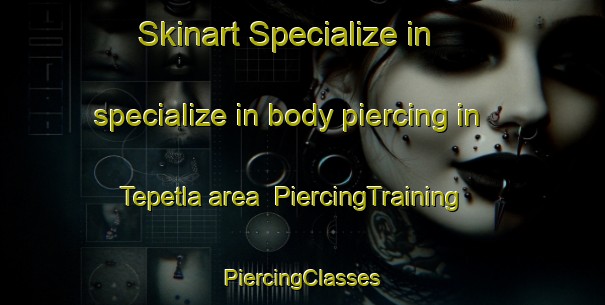 Skinart Specialize in

specialize in body piercing in

Tepetla area PiercingTraining

PiercingClasses